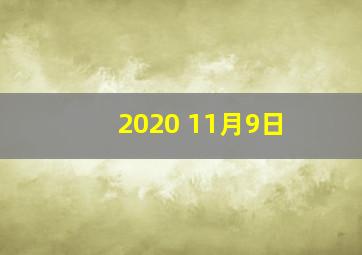 2020 11月9日